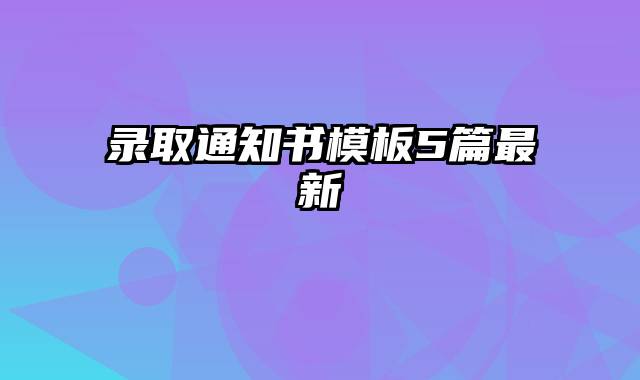 录取通知书模板5篇最新